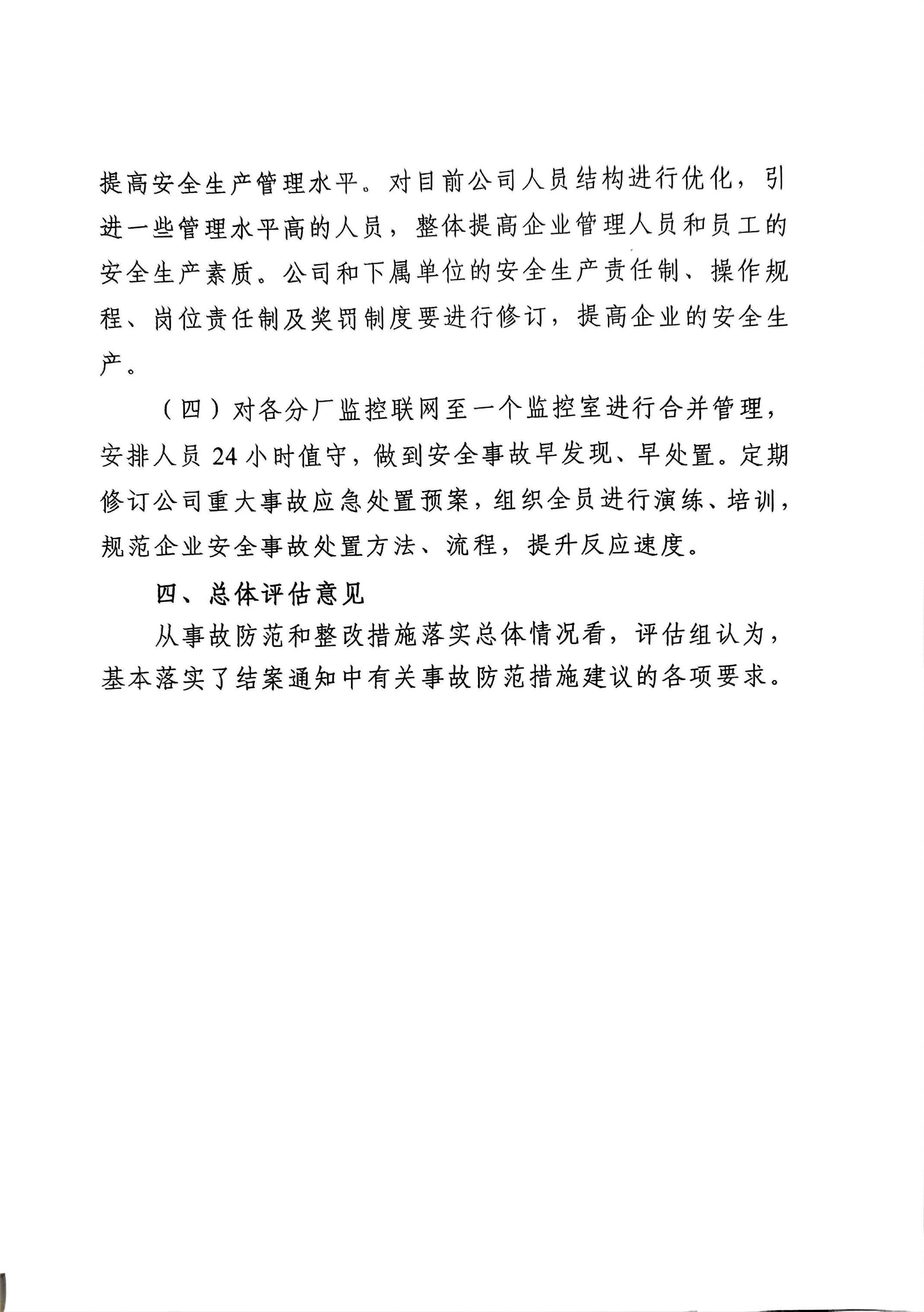 提高安全生产管理水平。对目前公司人员结构进行优化，引进一些管理水平高的人员，整体提高企业管理人员和员工的安全生产素质。公司和下属单位的安全生产责任制、操作规程、岗位责任制及奖罚制度要进行修订，提高企业的安全生产。

（四）对各分厂监控联网至一个监控室进行合并管理，安排人员 24 小时值守，做到安全事故早发现、早处置。定期修订公司重大事故应急处置预案，组织全员进行演练、培训，规范企业安全事故处置方法、流程，提升反应速度。

四、总体评估意见

从事故防范和整改措施落实总体情况看，评估组认为，基本落实了结案通知中有关事故防范措施建议的各项要求。